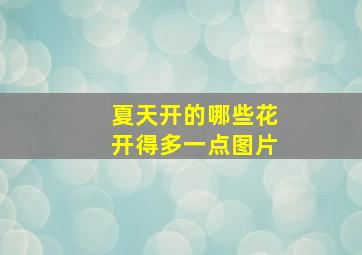 夏天开的哪些花
开得多一点图片